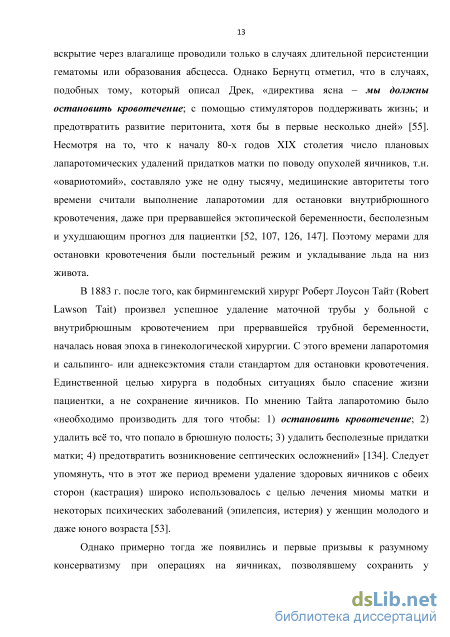 13

вскрытие через влагалище проводили только в случаях длительной персистенции гематомы или образования абсцесса. Однако Бернутц отметил, что в случаях, подобных тому, который описал Дрек, «директива ясна – мы должны остановить кровотечение; с помощью стимуляторов поддерживать жизнь; и предотвратить развитие перитонита, хотя бы в первые несколько дней» [55]. Несмотря на то, что к началу 80-х годов XIX столетия число плановых лапаротомических удалений придатков матки по поводу опухолей яичников, т.н. «овариотомий», составляло уже не одну тысячу, медицинские авторитеты того времени считали выполнение лапаротомии для остановки внутрибрюшного кровотечения, даже при прервавшейся эктопической беременности, бесполезным и ухудшающим прогноз для пациентки [52, 107, 126, 147]. Поэтому мерами для остановки кровотечения были постельный режим и укладывание льда на низ живота.

В 1883 г. после того, как бирмингемский хирург Роберт Лоусон Тайт (Robert Lawson Tait) произвел успешное удаление маточной трубы у больной с внутрибрюшным кровотечением при прервавшейся трубной беременности, началась новая эпоха в гинекологической хирургии. С этого времени лапаротомия и сальпинго- или аднексэктомия стали стандартом для остановки кровотечения. Единственной целью хирурга в подобных ситуациях было спасение жизни пациентки, а не сохранение яичников. По мнению Тайта лапаротомию было «необходимо производить для того чтобы: 1) остановить кровотечение; 2) удалить всё то, что попало в брюшную полость; 3) удалить бесполезные придатки матки; 4) предотвратить возникновение септических осложнений» [134]. Следует упомянуть, что в этот же период времени удаление здоровых яичников с обеих сторон (кастрация) широко использовалось с целью лечения миомы матки и некоторых психических заболеваний (эпилепсия, истерия) у женщин молодого и даже юного возраста [53].

Однако примерно тогда же появились и первые призывы к разумному консерватизму при операциях на яичниках, позволявшему сохранить у

dsLib.net
библиотека диссертаций